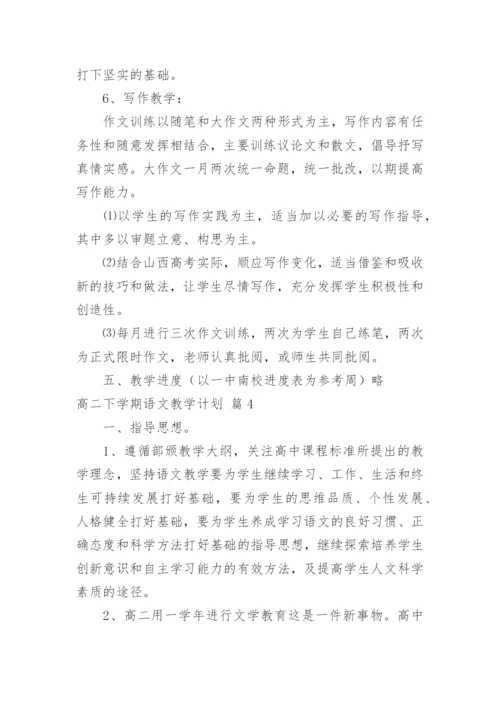 打下坚实的基础。

6、写作教学：

作文训练以随笔和大作文两种形式为主，写作内容有任务性和随意发挥相结合，主要训练议论文和散文，倡导抒写真情实感。大作文一月两次统一命题，统一批改，以期提高写作能力。

⑴以学生的写作实践为主，适当加以必要的写作指导，其中多以审题立意、构思为主。

⑵结合山西高考实际，顺应写作变化，适当借鉴和吸收新的技巧和做法，让学生尽情写作，充分发挥学生积极性和创造性。

⑶每月进行三次作文训练，两次为学生自己练笔，两次为正式限时作文，老师认真批阅，或师生共同批阅。

五、教学进度（以一中南校进度表为参考周）略

高二下学期语文教学计划 篇4

一、指导思想。

1、遵循部颁教学大纲，关注高中课程标准所提出的教学理念，坚持语文教学要为学生继续学习、工作、生活和终生可持续发展打好基础，要为学生的思维品质、个性发展、人格健全打好基础，要为学生养成学习语文的良好习惯、正确态度和科学方法打好基础的指导思想，继续探索培养学生创新意识和自主学习能力的有效方法，及提高学生人文科学素质的途径。

2、高二用一学年进行文学教育这是一件新事物。高中